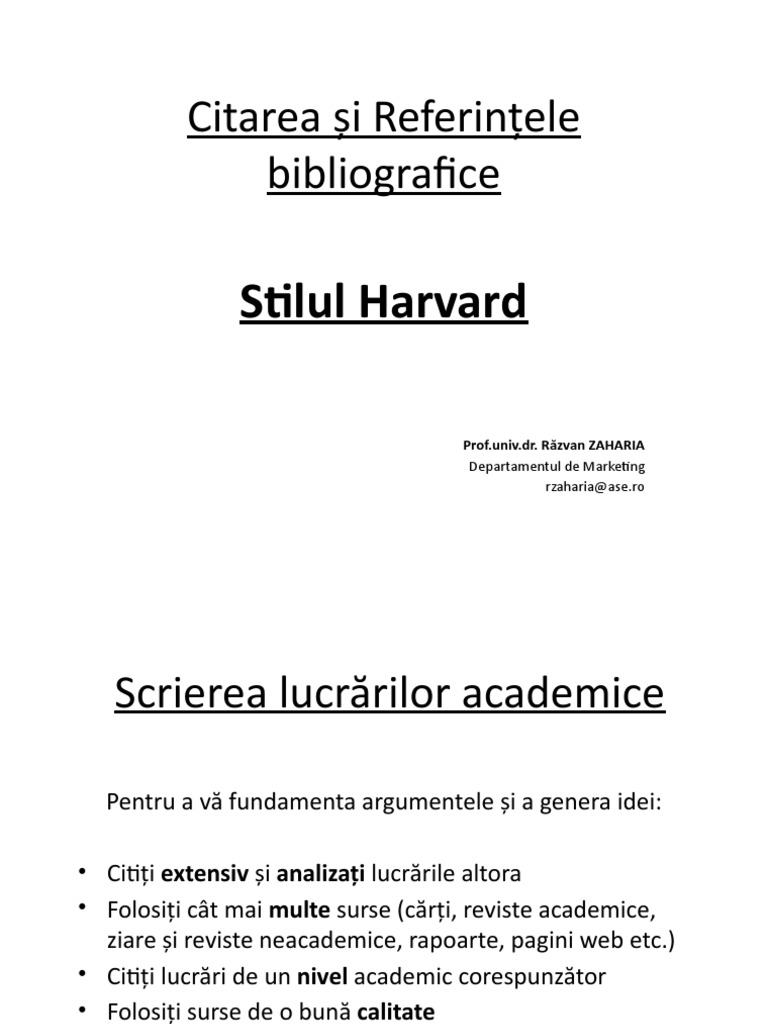 Citarea și Referințele bibliografice

Stilul Harvard

Prof.univ.dr. Răzvan ZAHARIA
Departamentul de Marketing
rzaharia@ase.ro

Scrierea lucrărilor academice

Pentru a vă fundamenta argumentele și a genera idei:

• Citiți extensiv și analizați lucrările altora
• Folosiți cât mai multe surse (cărți, reviste academice, ziare și reviste neacademice, rapoarte, pagini web etc.)
• Citiți lucrări de un nivel academic corespunzător
• Folosiți surse de o bună calitate